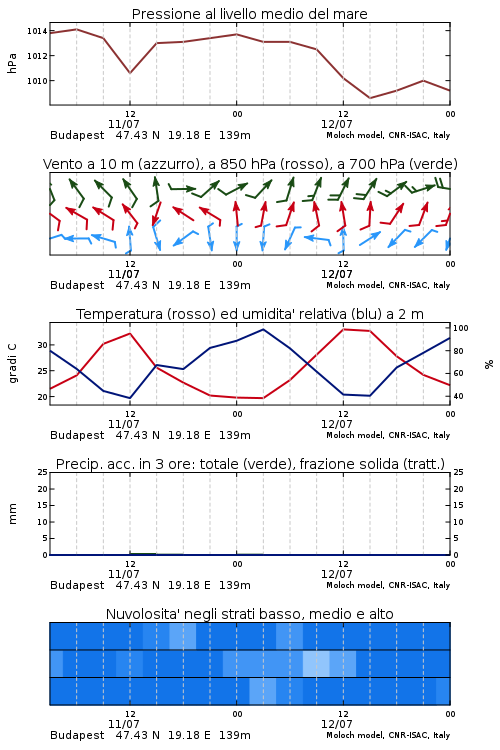 Pressione al livello medio del mare

hPa

1014
1012
1010

12
11/07
00
12
12/07
00

Budapest 47.43 N 19.18 E 139m
Moloch model, CNR-ISAC, Italy

Vento a 10 m (azzurro), a 850 hPa (rosso), a 700 hPa (verde)

12
11/07
00
12
12/07
00

Budapest 47.43 N 19.18 E 139m
Moloch model, CNR-ISAC, Italy

Temperatura (rosso) ed umidita' relativa (blu) a 2 m

gradi C

30
25
20

100
80
60
40

%

12
11/07
00
12
12/07
00

Budapest 47.43 N 19.18 E 139m
Moloch model, CNR-ISAC, Italy

Precip. acc. in 3 ore: totale (verde), frazione solida (tratt.)

mm

25
20
15
10
5
0

25
20
15
10
5
0

12
11/07
00
12
12/07
00

Budapest 47.43 N 19.18 E 139m
Moloch model, CNR-ISAC, Italy

Nuvolosita' negli strati basso, medio e alto

12
11/07
00
12
12/07
00

Budapest 47.43 N 19.18 E 139m
Moloch model, CNR-ISAC, Italy